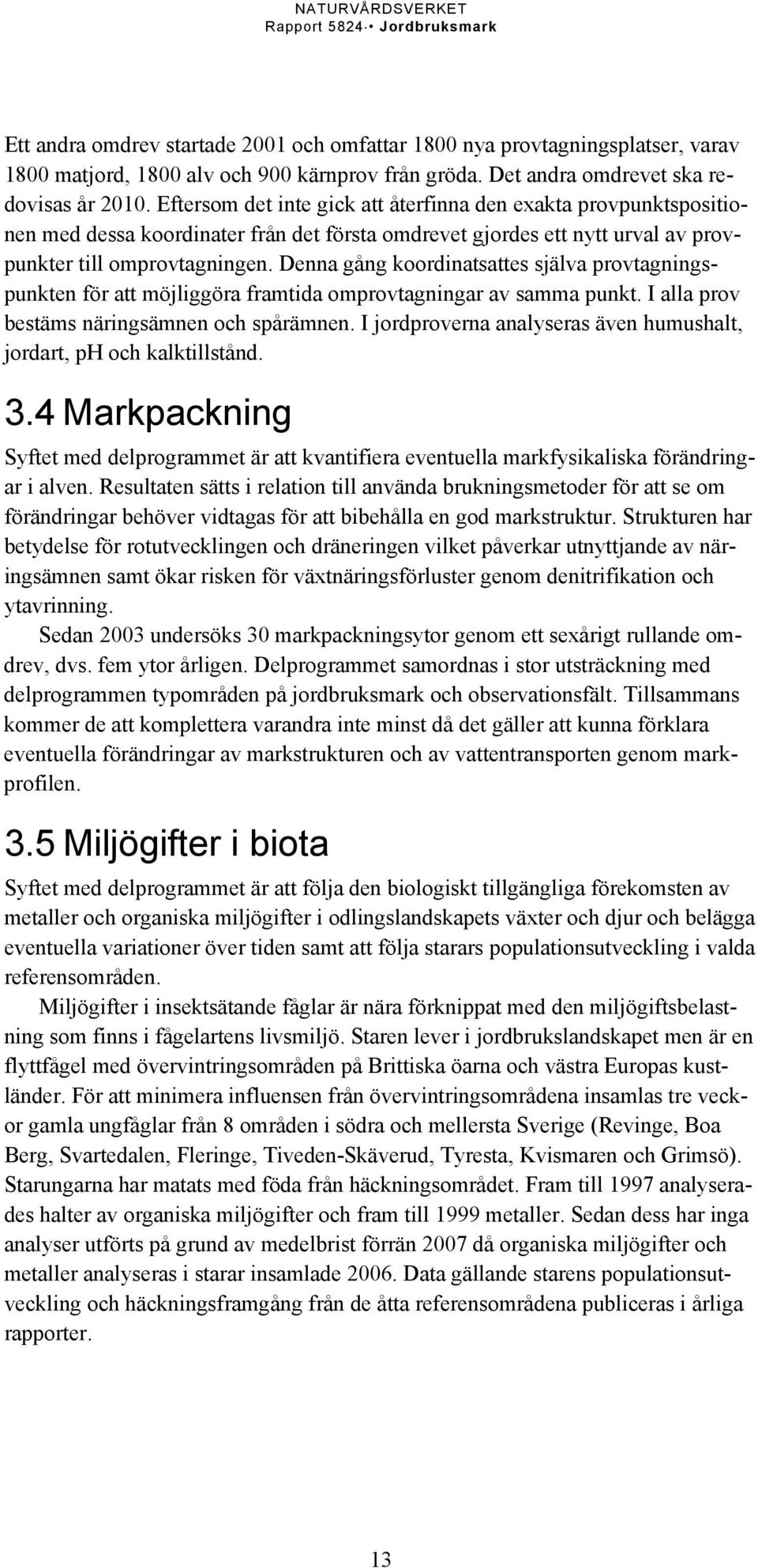 NATURVÅRDSVERKET
Rapport 5824 • Jordbruksmark

Ett andra omdrev startade 2001 och omfattar 1800 nya provtagningsplatser, varav 1800 matjord, 1800 alv och 900 kärnprov från gröda. Det andra omdrevet ska redovisas år 2010. Eftersom det inte gick att återfinna den exakta provpunktspositionen med dessa koordinater från det första omdrevet gjordes ett nytt urval av provpunkter till omprovtagningen. Denna gång koordinatsattes själva provtagningspunkten för att möjliggöra framtida omprovtagningar av samma punkt. I alla prov bestäms näringsämnen och spårämnen. I jordproverna analyseras även humushalt, jordart, pH och kalktillstånd.

3.4 Markpackning

Syftet med delprogrammet är att kvantifiera eventuella markfysikaliska förändringar i alven. Resultaten sätts i relation till använda brukningsmetoder för att se om förändringar behöver vidtagas för att bibehålla en god markstruktur. Strukturen har betydelse för rotutvecklingen och dräneringen vilket påverkar utnyttjande av näringsämnen samt ökar risken för växtnäringsförluster genom denitrifikation och ytavrinning.

Sedan 2003 undersöks 30 markpackningsytor genom ett sexårigt rullande omdrev, dvs. fem ytor årligen. Delprogrammet samordnas i stor utsträckning med delprogrammen typområden på jordbruksmark och observationsfält. Tillsammans kommer de att komplettera varandra inte minst då det gäller att kunna förklara eventuella förändringar av markstrukturen och av vattentransporten genom markprofilen.

3.5 Miljögifter i biota

Syftet med delprogrammet är att följa den biologiskt tillgängliga förekomsten av metaller och organiska miljögifter i odlingslandskapets växter och djur och belägga eventuella variationer över tiden samt att följa starars populationsutveckling i valda referensområden.

Miljögifter i insektsätande fåglar är nära förknippat med den miljögiftsbelastning som finns i fågelartens livsmiljö. Staren lever i jordbrukslandskapet men är en flyttfågel med övervintringsområden på Brittiska öarna och västra Europas kustländer. För att minimera influensen från övervintringsområdena insamlas tre veckor gamla ungfåglar från 8 områden i södra och mellersta Sverige (Revinge, Boa Berg, Svartedalen, Fleringe, Tiveden-Skäverud, Tyresta, Kvismaren och Grimsö). Starungarna har matats med föda från häckningsområdet. Fram till 1997 analyserades halter av organiska miljögifter och fram till 1999 metaller. Sedan dess har inga analyser utförts på grund av medelbrist förrän 2007 då organiska miljögifter och metaller analyseras i starar insamlade 2006. Data gällande starens populationsutveckling och häckningsframgång från de åtta referensområdena publiceras i årliga rapporter.

13